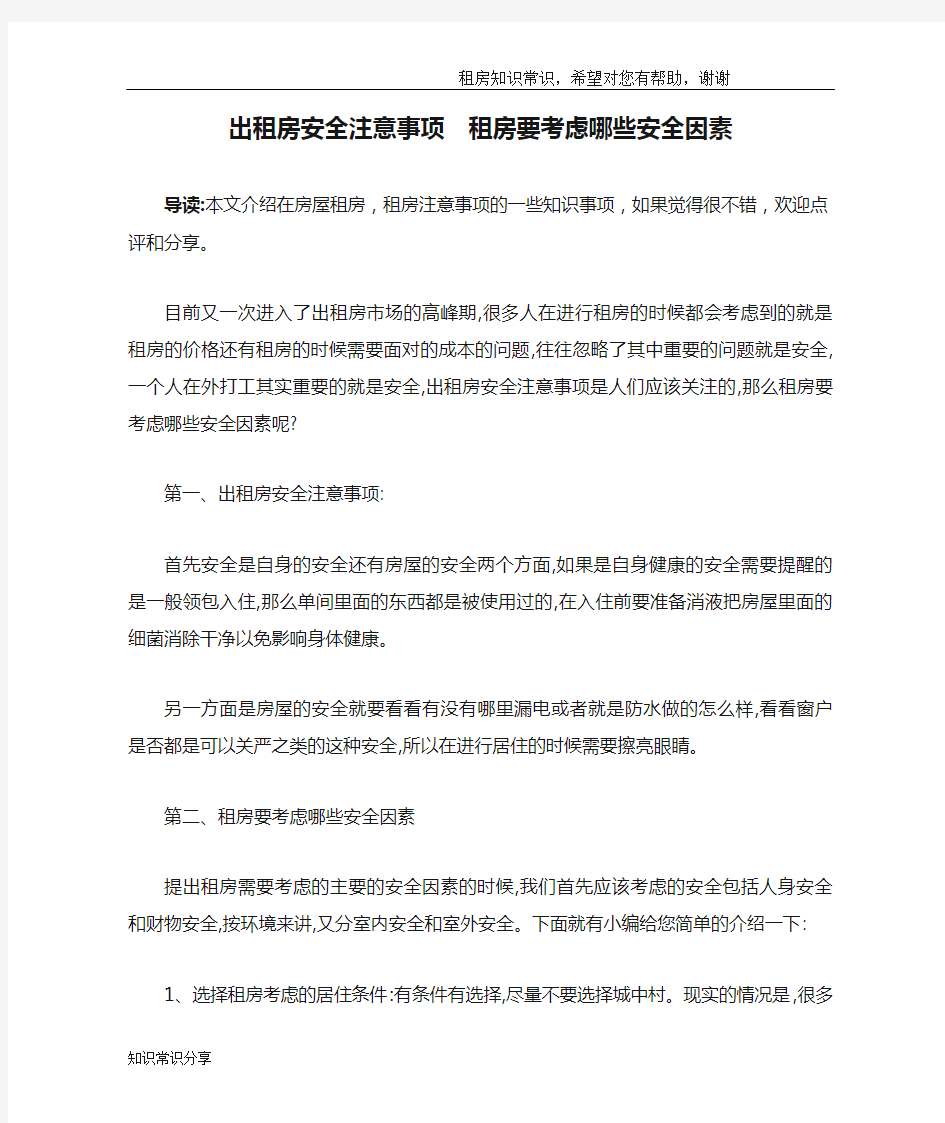 租房知识常识，希望对您有帮助，谢谢

出租房安全注意事项　租房要考虑哪些安全因素

导读:本文介绍在房屋租房，租房注意事项的一些知识事项，如果觉得很不错，欢迎点评和分享。

目前又一次进入了出租房市场的高峰期,很多人在进行租房的时候都会考虑到的就是租房的价格还有租房的时候需要面对的成本的问题,往往忽略了其中重要的问题就是安全,一个人在外打工其实重要的就是安全,出租房安全注意事项是人们应该关注的,那么租房要考虑哪些安全因素呢?

第一、出租房安全注意事项:

首先安全是自身的安全还有房屋的安全两个方面,如果是自身健康的安全需要提醒的是一般领包入住,那么单间里面的东西都是被使用过的,在入住前要准备消液把房屋里面的细菌消除干净以免影响身体健康。

另一方面是房屋的安全就要看看有没有哪里漏电或者就是防水做的怎么样,看看窗户是否都是可以关严之类的这种安全,所以在进行居住的时候需要擦亮眼睛。

第二、租房要考虑哪些安全因素

提出租房需要考虑的主要的安全因素的时候,我们首先应该考虑的安全包括人身安全和财物安全,按环境来讲,又分室内安全和室外安全。下面就有小编给您简单的介绍一下:

1、选择租房考虑的居住条件:有条件有选择,尽量不要选择城中村。现实的情况是,很多

知识常识分享